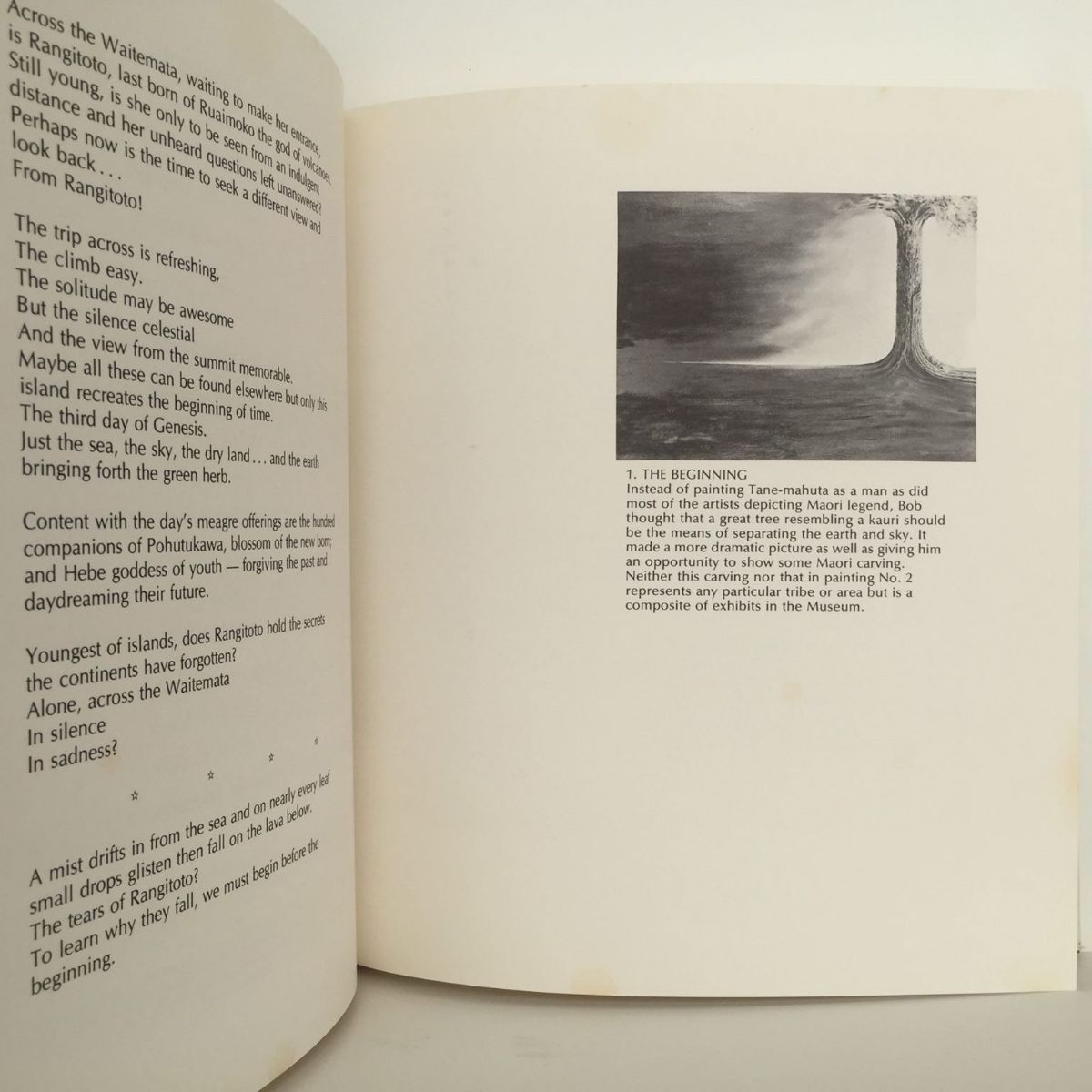 Across the Waitemata, waiting to make her entrance, is Rangitoto, last born of Ruaimoko the god of volcanoes. Still young, is she only to be seen from an indulgent distance and her unheard questions left unanswered? Perhaps now is the time to seek a different view and look back . . .
From Rangitoto!

The trip across is refreshing,
The climb easy.
The solitude may be awesome
But the silence celestial
And the view from the summit memorable.
Maybe all these can be found elsewhere but only this island recreates the beginning of time.
The third day of Genesis.
Just the sea, the sky, the dry land . . . and the earth bringing forth the green herb.

Content with the day's meagre offerings are the hundred companions of Pohutukawa, blossom of the new born; and Hebe goddess of youth — forgiving the past and daydreaming their future.

Youngest of islands, does Rangitoto hold the secrets the continents have forgotten?
Alone, across the Waitemata
In silence
In sadness?

☆ ☆ ☆ ☆

A mist drifts in from the sea and on nearly every leaf small drops glisten then fall on the lava below.
The tears of Rangitoto?
To learn why they fall, we must begin before the beginning.

1. THE BEGINNING
Instead of painting Tane-mahuta as a man as did most of the artists depicting Maori legend, Bob thought that a great tree resembling a kauri should be the means of separating the earth and sky. It made a more dramatic picture as well as giving him an opportunity to show some Maori carving. Neither this carving nor that in painting No. 2 represents any particular tribe or area but is a composite of exhibits in the Museum.